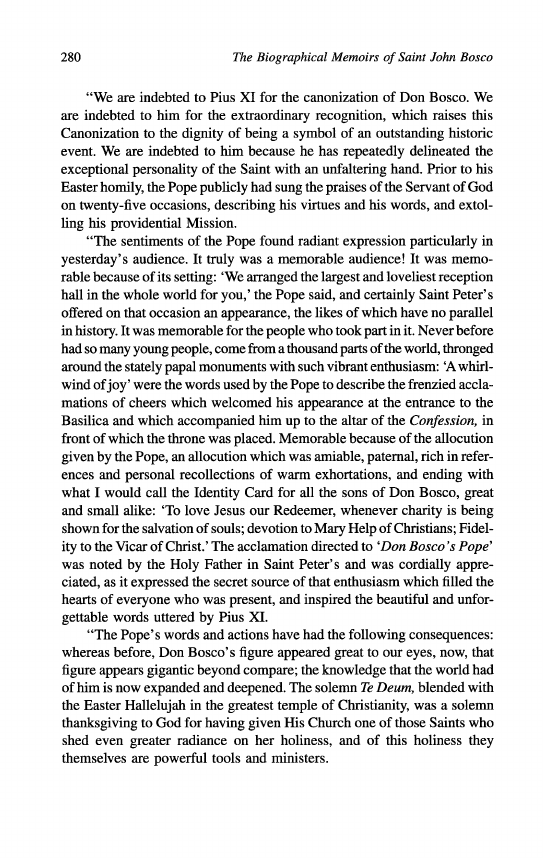 280 The Biographical Memoirs of Saint John Bosco

"We are indebted to Pius XI for the canonization of Don Bosco. We are indebted to him for the extraordinary recognition, which raises this Canonization to the dignity of being a symbol of an outstanding historic event. We are indebted to him because he has repeatedly delineated the exceptional personality of the Saint with an unfaltering hand. Prior to his Easter homily, the Pope publicly had sung the praises of the Servant of God on twenty-five occasions, describing his virtues and his words, and extolling his providential Mission.

"The sentiments of the Pope found radiant expression particularly in yesterday's audience. It truly was a memorable audience! It was memorable because of its setting: 'We arranged the largest and loveliest reception hall in the whole world for you,' the Pope said, and certainly Saint Peter's offered on that occasion an appearance, the likes of which have no parallel in history. It was memorable for the people who took part in it. Never before had so many young people, come from a thousand parts of the world, thronged around the stately papal monuments with such vibrant enthusiasm: 'A whirlwind of joy' were the words used by the Pope to describe the frenzied acclamations of cheers which welcomed his appearance at the entrance to the Basilica and which accompanied him up to the altar of the Confession, in front of which the throne was placed. Memorable because of the allocution given by the Pope, an allocution which was amiable, paternal, rich in references and personal recollections of warm exhortations, and ending with what I would call the Identity Card for all the sons of Don Bosco, great and small alike: 'To love Jesus our Redeemer, whenever charity is being shown for the salvation of souls; devotion to Mary Help of Christians; Fidelity to the Vicar of Christ.' The acclamation directed to 'Don Bosco's Pope' was noted by the Holy Father in Saint Peter's and was cordially appreciated, as it expressed the secret source of that enthusiasm which filled the hearts of everyone who was present, and inspired the beautiful and unforgettable words uttered by Pius XI.

"The Pope's words and actions have had the following consequences: whereas before, Don Bosco's figure appeared great to our eyes, now, that figure appears gigantic beyond compare; the knowledge that the world had of him is now expanded and deepened. The solemn Te Deum, blended with the Easter Hallelujah in the greatest temple of Christianity, was a solemn thanksgiving to God for having given His Church one of those Saints who shed even greater radiance on her holiness, and of this holiness they themselves are powerful tools and ministers.